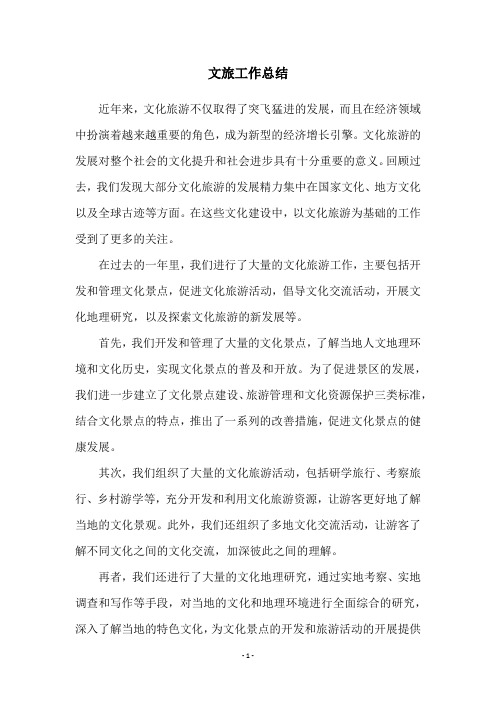 文旅工作总结

近年来，文化旅游不仅取得了突飞猛进的发展，而且在经济领域中扮演着越来越重要的角色，成为新型的经济增长引擎。文化旅游的发展对整个社会的文化提升和社会进步具有十分重要的意义。回顾过去，我们发现大部分文化旅游的发展精力集中在国家文化、地方文化以及全球古迹等方面。在这些文化建设中，以文化旅游为基础的工作受到了更多的关注。

在过去的一年里，我们进行了大量的文化旅游工作，主要包括开发和管理文化景点，促进文化旅游活动，倡导文化交流活动，开展文化地理研究，以及探索文化旅游的新发展等。

首先，我们开发和管理了大量的文化景点，了解当地人文地理环境和文化历史，实现文化景点的普及和开放。为了促进景区的发展，我们进一步建立了文化景点建设、旅游管理和文化资源保护三类标准，结合文化景点的特点，推出了一系列的改善措施，促进文化景点的健康发展。

其次，我们组织了大量的文化旅游活动，包括研学旅行、考察旅行、乡村游学等，充分开发和利用文化旅游资源，让游客更好地了解当地的文化景观。此外，我们还组织了多地文化交流活动，让游客了解不同文化之间的文化交流，加深彼此之间的理解。

再者，我们还进行了大量的文化地理研究，通过实地考察、实地调查和写作等手段，对当地的文化和地理环境进行全面综合的研究，深入了解当地的特色文化，为文化景点的开发和旅游活动的开展提供

- 1 -